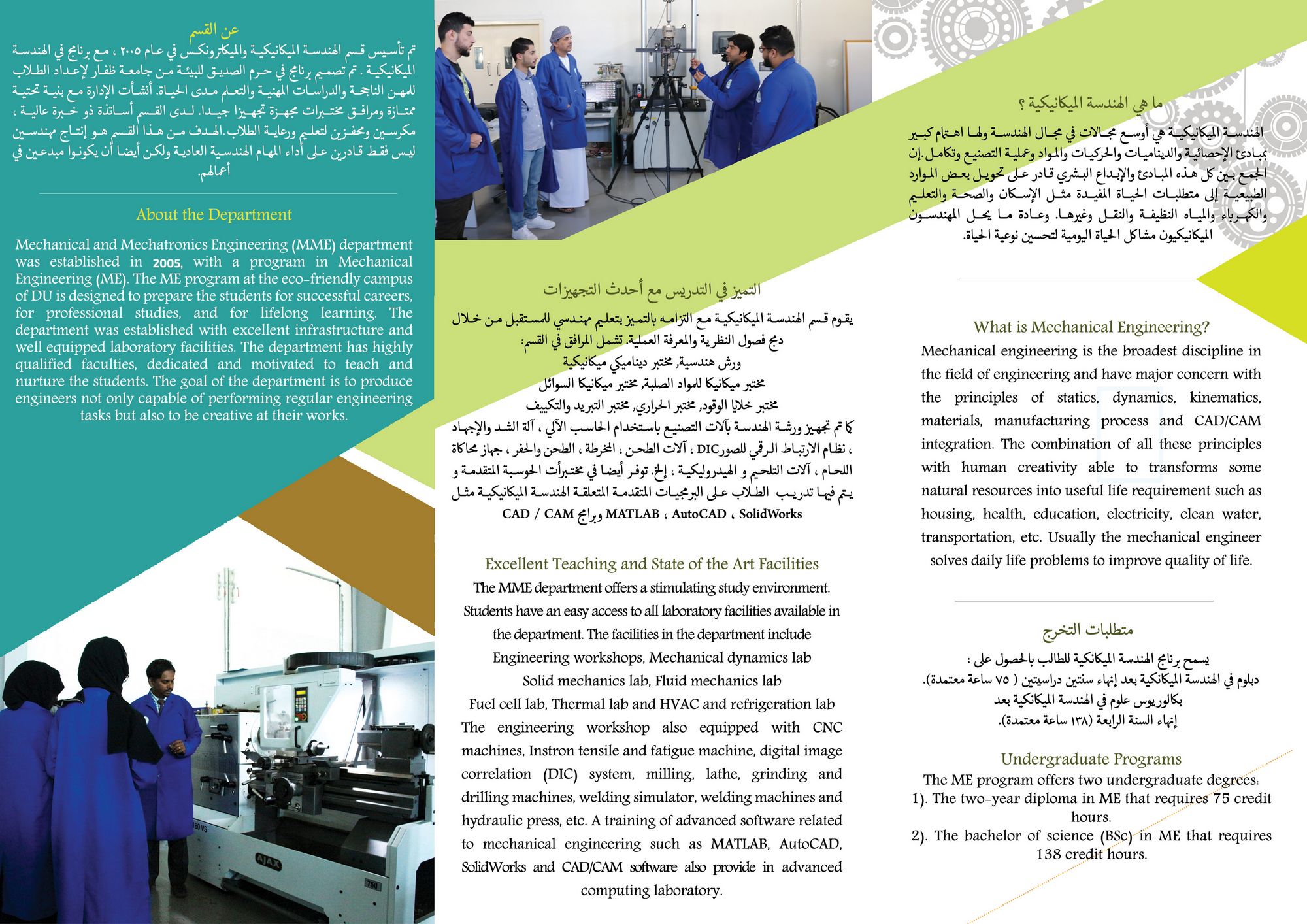 عن القسم

تم تأسيس قسم الهندسة الميكانيكية والميكاترونكس في عام ٢٠٠٥ ، مع برنامج في الهندسة الميكانيكية . تم تصميم برنامج في حرم الصديق للبيئة من جامعة ظفار لإعداد الطلاب للمهن الناجحة والدراسات المهنية والتعلم مدى الحياة. أنشأت الإدارة مع بنية تحتية ممتازة ومرافق مختبرات مجهزة تجهيزا جيدا. لدى القسم أساتذة ذو خبرة عالية ، مكرسين ومحفزين لتعليم ورعاية الطلاب.الهدف من هذا القسم هو إنتاج مهندسين ليس فقط قادرين على أداء المهام الهندسية العادية ولكن أيضا أن يكونوا مبدعين في أعمالهم.

About the Department

Mechanical and Mechatronics Engineering (MME) department was established in 2005, with a program in Mechanical Engineering (ME). The ME program at the eco-friendly campus of DU is designed to prepare the students for successful careers, for professional studies, and for lifelong learning. The department was established with excellent infrastructure and well equipped laboratory facilities. The department has highly qualified faculties, dedicated and motivated to teach and nurture the students. The goal of the department is to produce engineers not only capable of performing regular engineering tasks but also to be creative at their works.

التميز في التدريس مع أحدث التجهيزات

يقوم قسم الهندسة الميكانيكية مع التزامه بالتميز بتعليم مهندسي للمستقبل من خلال دمج فصول النظرية والمعرفة العملية. تشمل المرافق في القسم:
ورش هندسية, مختبر ديناميكي ميكانيكية
مختبر ميكانيكا للمواد الصلبة, مختبر ميكانيكا السوائل
مختبر خلايا الوقود, مختبر الحراري, مختبر التبريد والتكييف
كما تم تجهيز ورشة الهندسة بآلات التصنيع باستخدام الحاسب الآلي ، آلة الشد والإجهاد ، نظام الارتباط الرقمي للصورDIC ، آلات الطحن ، المخرطة ، الطحن والحفر ، جهاز محاكاة اللحام ، آلات التلحيم و الهيدروليكية ، إلخ. توفر أيضا في مختبرأت الحوسبة المتقدمة و يتم فيها تدريب الطلاب على البرمجيات المتقدمة المتعلقة الهندسة الميكانيكية مثل CAD / CAM وبرامج MATLAB ، AutoCAD ، SolidWorks

Excellent Teaching and State of the Art Facilities

The MME department offers a stimulating study environment. Students have an easy access to all laboratory facilities available in the department. The facilities in the department include
Engineering workshops, Mechanical dynamics lab
Solid mechanics lab, Fluid mechanics lab
Fuel cell lab, Thermal lab and HVAC and refrigeration lab
The engineering workshop also equipped with CNC machines, Instron tensile and fatigue machine, digital image correlation (DIC) system, milling, lathe, grinding and drilling machines, welding simulator, welding machines and hydraulic press, etc. A training of advanced software related to mechanical engineering such as MATLAB, AutoCAD, SolidWorks and CAD/CAM software also provide in advanced computing laboratory.

ما هي الهندسة الميكانيكية ؟

الهندسة الميكانيكية هي أوسع مجالات في مجال الهندسة ولها اهتمام كبير بمبادئ الإحصائية والديناميات والحركيات والمواد وعملية التصنيع وتكامل.إن الجمع بين كل هذه المبادئ والإبداع البشري قادر على تحويل بعض الموارد الطبيعية إلى متطلبات الحياة المفيدة مثل الإسكان والصحة والتعليم والكهرباء والمياه النظيفة والنقل وغيرها. وعادة ما يحل المهندسون الميكانيكيون مشاكل الحياة اليومية لتحسين نوعية الحياة.

What is Mechanical Engineering?

Mechanical engineering is the broadest discipline in the field of engineering and have major concern with the principles of statics, dynamics, kinematics, materials, manufacturing process and CAD/CAM integration. The combination of all these principles with human creativity able to transforms some natural resources into useful life requirement such as housing, health, education, electricity, clean water, transportation, etc. Usually the mechanical engineer solves daily life problems to improve quality of life.

متطلبات التخرج

يسمح برنامج الهندسة الميكانكية للطالب بالحصول على :
دبلوم في الهندسة الميكانكية بعد إنهاء سنتين دراسيتين ( ٧٥ ساعة معتمدة).
بكالوريوس علوم في الهندسة الميكانكية بعد
إنهاء السنة الرابعة (١٣٨ ساعة معتمدة).

Undergraduate Programs

The ME program offers two undergraduate degrees:
1). The two-year diploma in ME that requires 75 credit hours.
2). The bachelor of science (BSc) in ME that requires 138 credit hours.